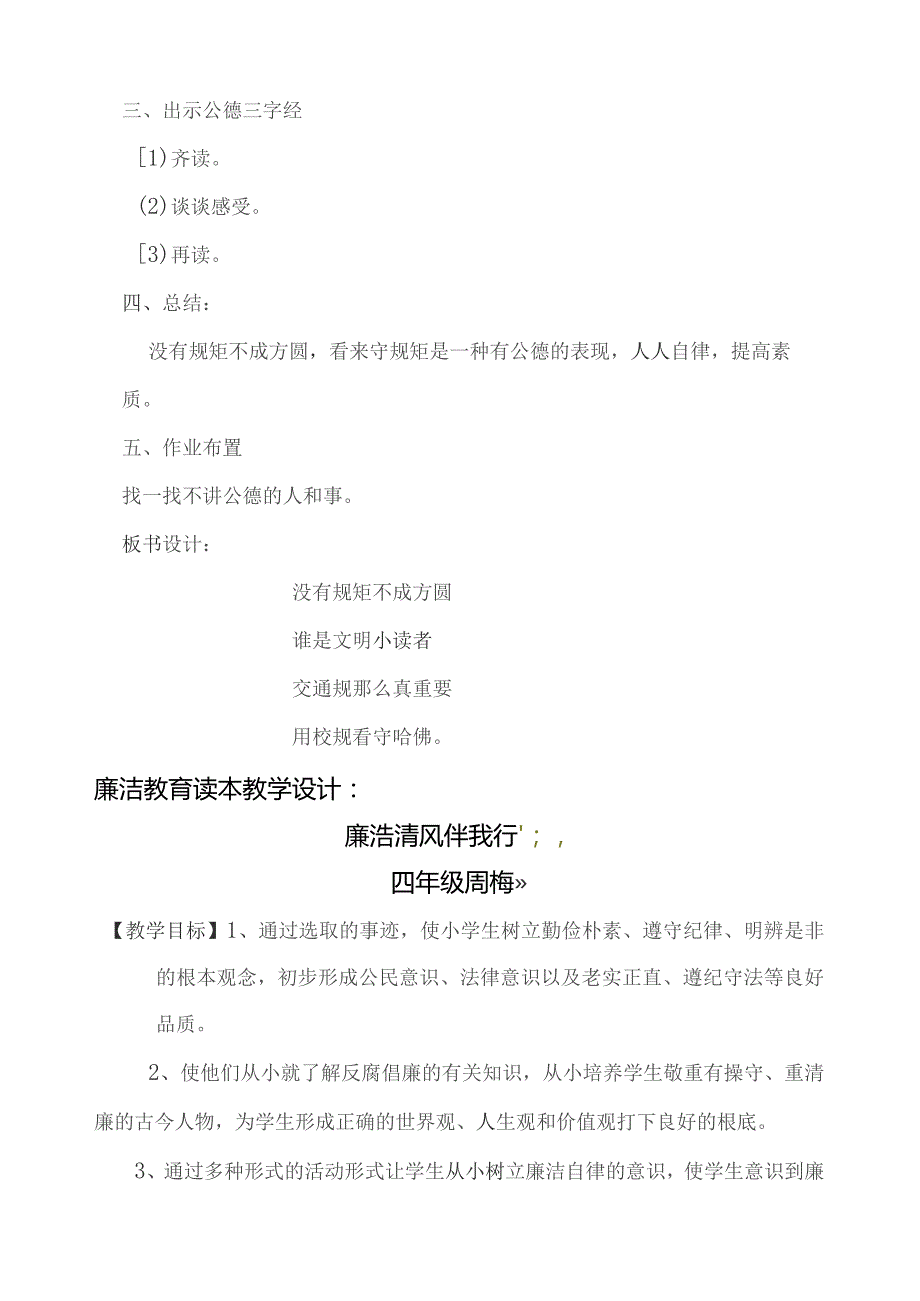 三、出示公德三字经

[1)齐读。

(2)谈谈感受。

[3)再读。

四、总结：

没有规矩不成方圆，看来守规矩是一种有公德的表现，人人自律，提高素质。

五、作业布置

找一找不讲公德的人和事。

板书设计：

没有规矩不成方圆

谁是文明小读者

交通规那么真重要

用校规看守哈佛。

廉洁教育读本教学设计：

廉浩清风伴我行'；，

四年级周梅»

【教学目标】1、通过选取的事迹，使小学生树立勤俭朴素、遵守纪律、明辨是非的根本观念，初步形成公民意识、法律意识以及老实正直、遵纪守法等良好品质。

2、使他们从小就了解反腐倡廉的有关知识，从小培养学生敬重有操守、重清廉的古今人物，为学生形成正确的世界观、人生观和价值观打下良好的根底。

3、通过多种形式的活动形式让学生从小树立廉洁自律的意识，使学生意识到廉